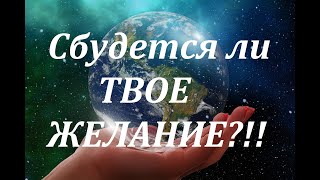 Сбудется ли
ТВОЕ
ЖЕЛАНИЕ?!!